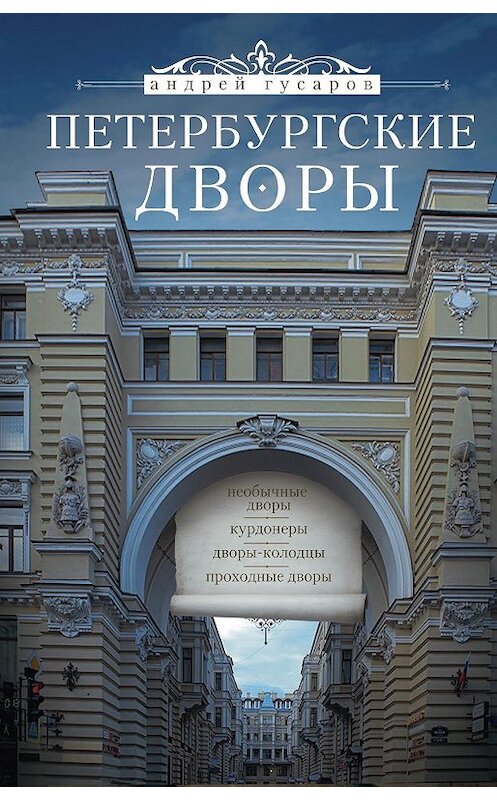 андрей гусаров

ПЕТЕРБУРГСКИЕ ДВОРЫ

необычные дворы
курдонеры
дворы-колодцы
проходные дворы